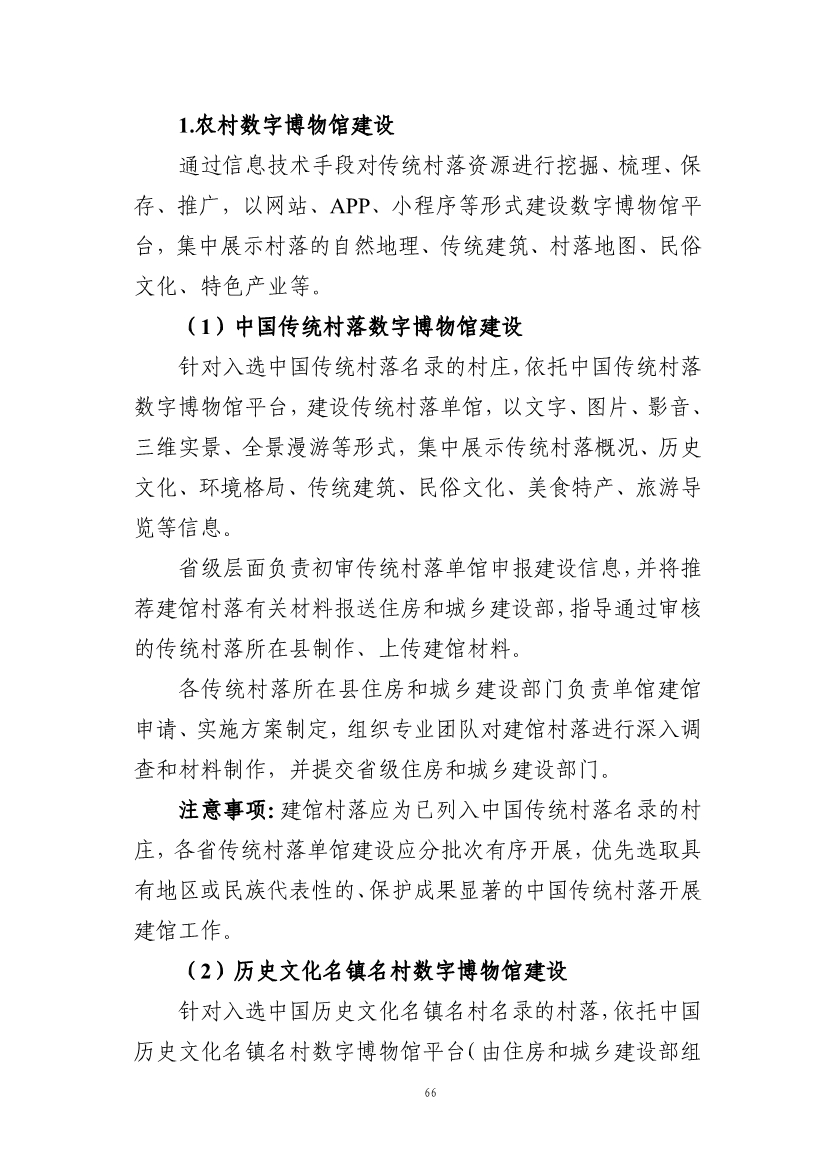 1.农村数字博物馆建设

通过信息技术手段对传统村落资源进行挖掘、梳理、保存、推广，以网站、APP、小程序等形式建设数字博物馆平台，集中展示村落的自然地理、传统建筑、村落地图、民俗文化、特色产业等。

（1）中国传统村落数字博物馆建设

针对入选中国传统村落名录的村庄，依托中国传统村落数字博物馆平台，建设传统村落单馆，以文字、图片、影音、三维实景、全景漫游等形式，集中展示传统村落概况、历史文化、环境格局、传统建筑、民俗文化、美食特产、旅游导览等信息。

省级层面负责初审传统村落单馆申报建设信息，并将推荐建馆村落有关材料报送住房和城乡建设部，指导通过审核的传统村落所在县制作、上传建馆材料。

各传统村落所在县住房和城乡建设部门负责单馆建馆申请、实施方案制定，组织专业团队对建馆村落进行深入调查和材料制作，并提交省级住房和城乡建设部门。

注意事项：建馆村落应为已列入中国传统村落名录的村庄，各省传统村落单馆建设应分批次有序开展，优先选取具有地区或民族代表性的、保护成果显著的中国传统村落开展建馆工作。

（2）历史文化名镇名村数字博物馆建设

针对入选中国历史文化名镇名村名录的村落，依托中国历史文化名镇名村数字博物馆平台（由住房和城乡建设部组

66